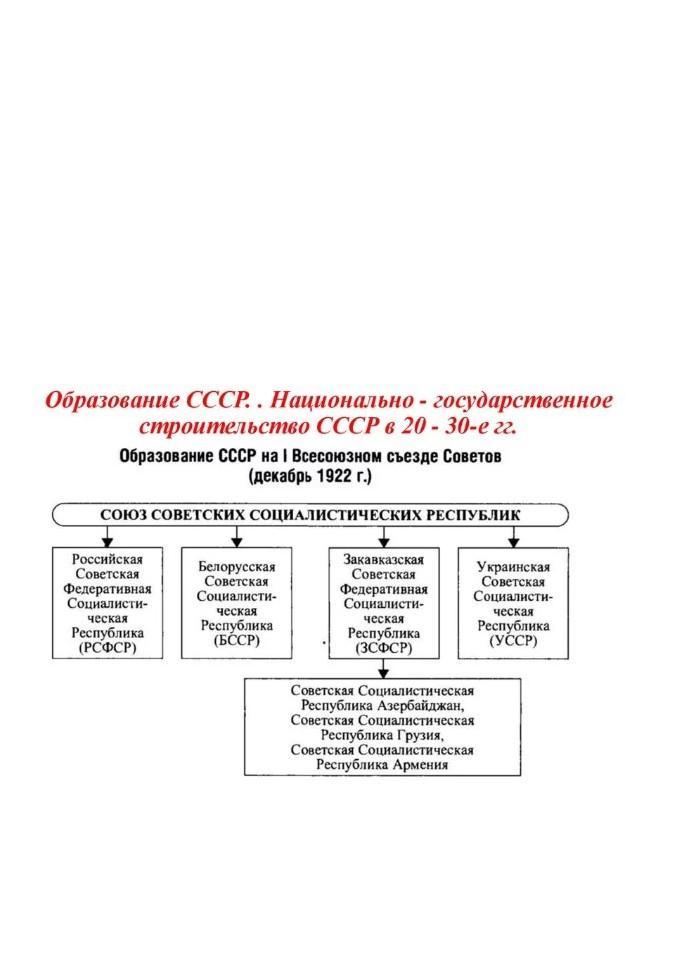 Образование СССР. . Национально - государственное строительство СССР в 20 - 30-е гг.

Образование СССР на I Всесоюзном съезде Советов (декабрь 1922 г.)

СОЮЗ СОВЕТСКИХ СОЦИАЛИСТИЧЕСКИХ РЕСПУБЛИК

Российская Советская Федеративная Социалистическая Республика (РСФСР)

Белорусская Советская Социалистическая Республика (БССР)

Закавказская Советская Федеративная Социалистическая Республика (ЗСФСР)

Украинская Советская Социалистическая Республика (УССР)

Советская Социалистическая Республика Азербайджан, Советская Социалистическая Республика Грузия, Советская Социалистическая Республика Армения